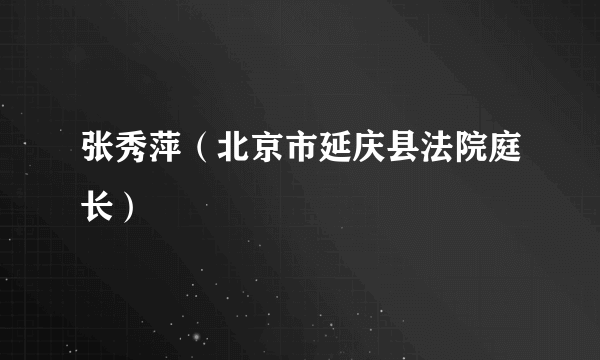 张秀萍（北京市延庆县法院庭长）